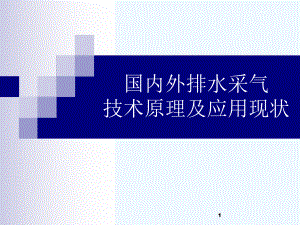 国内外排水采气
技术原理及应用现状

1